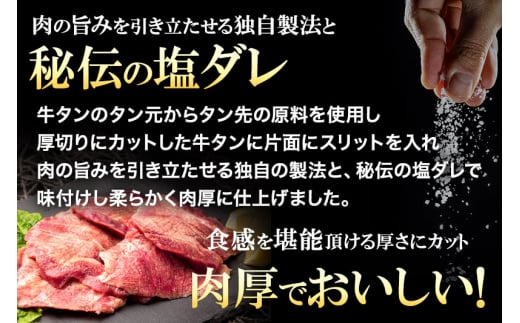 肉の旨みを引き立たせる独自製法と
秘伝の塩ダレ

牛タンのタン元からタン先の原料を使用し
厚切りにカットした牛タンに片面にスリットを入れ
肉の旨みを引き立たせる独自の製法と、秘伝の塩ダレで
味付けし柔らかく肉厚に仕上げました。

食感を堪能頂ける厚さにカット
肉厚でおいしい!